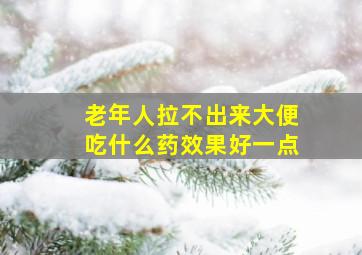 老年人拉不出来大便
吃什么药效果好一点